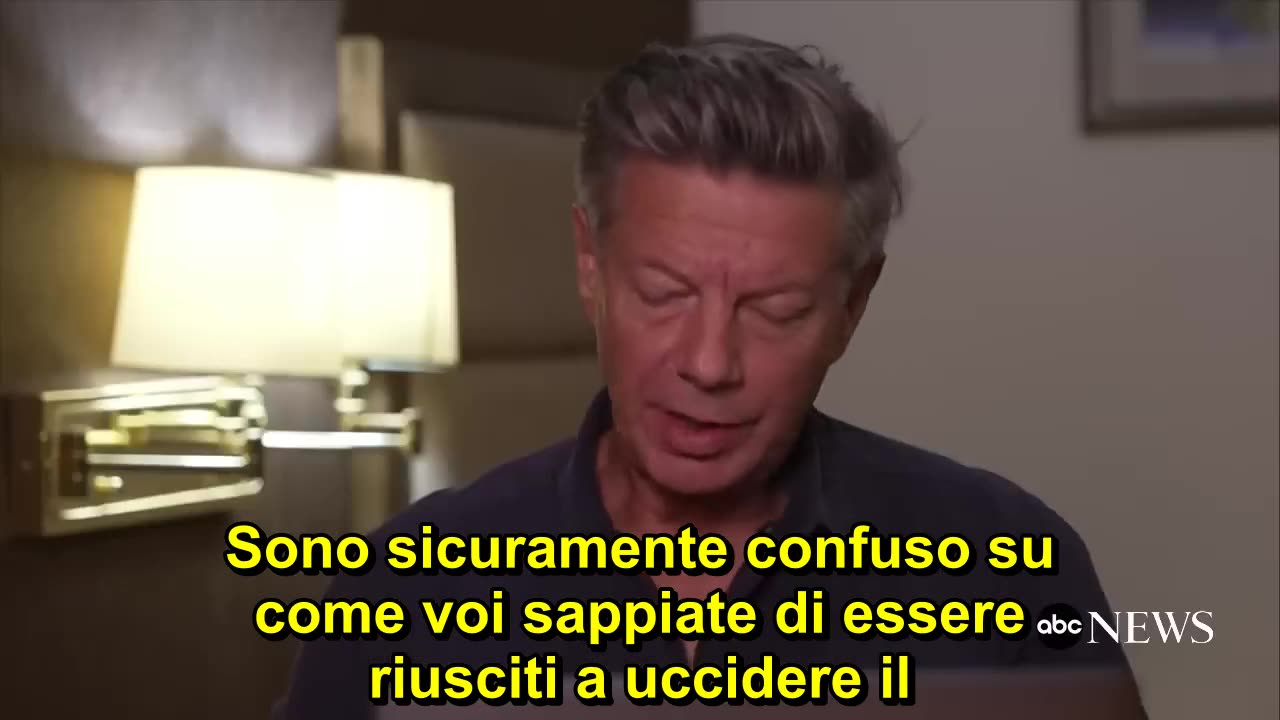 Sono sicuramente confuso su come voi sappiate di essere riusciti a uccidere il

abc NEWS